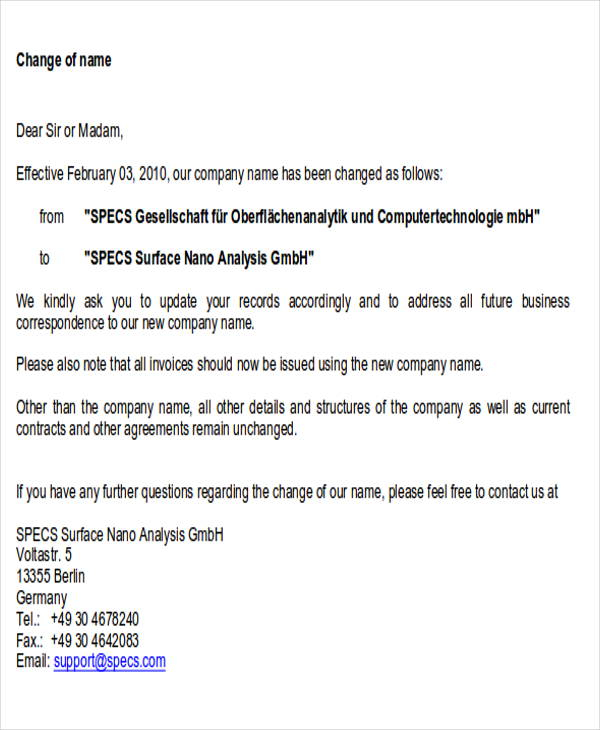 Change of name

Dear Sir or Madam,

Effective February 03, 2010, our company name has been changed as follows:

from "SPECS Gesellschaft für Oberflächenanalytik und Computertechnologie mbH"

to "SPECS Surface Nano Analysis GmbH"

We kindly ask you to update your records accordingly and to address all future business correspondence to our new company name.

Please also note that all invoices should now be issued using the new company name.

Other than the company name, all other details and structures of the company as well as current contracts and other agreements remain unchanged.

If you have any further questions regarding the change of our name, please feel free to contact us at

SPECS Surface Nano Analysis GmbH
Voltastr. 5
13355 Berlin
Germany
Tel.: +49 30 4678240
Fax.: +49 30 4642083
Email: support@specs.com